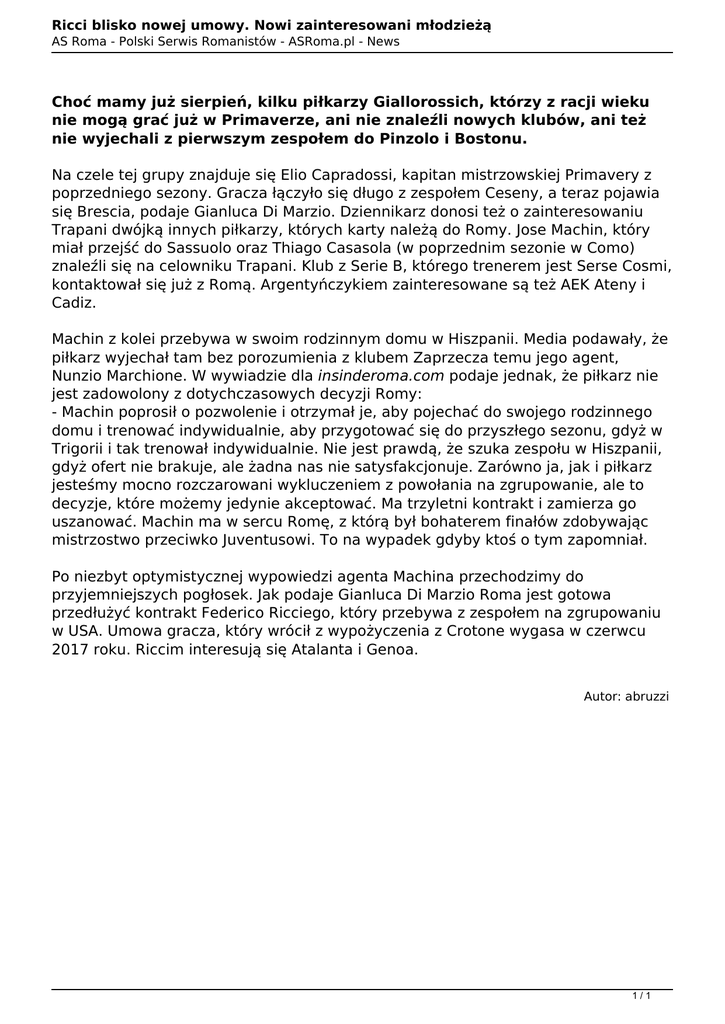 Ricci blisko nowej umowy. Nowi zainteresowani młodzieżą
AS Roma - Polski Serwis Romanistów - ASRoma.pl - News

Choć mamy już sierpień, kilku piłkarzy Giallorossich, którzy z racji wieku nie mogą grać już w Primaverze, ani nie znaleźli nowych klubów, ani też nie wyjechali z pierwszym zespołem do Pinzolo i Bostonu.

Na czele tej grupy znajduje się Elio Capradossi, kapitan mistrzowskiej Primavery z poprzedniego sezony. Gracza łączyło się długo z zespołem Ceseny, a teraz pojawia się Brescia, podaje Gianluca Di Marzio. Dziennikarz donosi też o zainteresowaniu Trapani dwójką innych piłkarzy, których karty należą do Romy. Jose Machin, który miał przejść do Sassuolo oraz Thiago Casasola (w poprzednim sezonie w Como) znaleźli się na celowniku Trapani. Klub z Serie B, którego trenerem jest Serse Cosmi, kontaktował się już z Romą. Argentyńczykiem zainteresowane są też AEK Ateny i Cadiz.

Machin z kolei przebywa w swoim rodzinnym domu w Hiszpanii. Media podawały, że piłkarz wyjechał tam bez porozumienia z klubem Zaprzecza temu jego agent, Nunzio Marchione. W wywiadzie dla insinderoma.com podaje jednak, że piłkarz nie jest zadowolony z dotychczasowych decyzji Romy:
- Machin poprosił o pozwolenie i otrzymał je, aby pojechać do swojego rodzinnego domu i trenować indywidualnie, aby przygotować się do przyszłego sezonu, gdyż w Trigorii i tak trenował indywidualnie. Nie jest prawdą, że szuka zespołu w Hiszpanii, gdyż ofert nie brakuje, ale żadna nas nie satysfakcjonuje. Zarówno ja, jak i piłkarz jesteśmy mocno rozczarowani wykluczeniem z powołania na zgrupowanie, ale to decyzje, które możemy jedynie akceptować. Ma trzyletni kontrakt i zamierza go uszanować. Machin ma w sercu Romę, z którą był bohaterem finałów zdobywając mistrzostwo przeciwko Juventusowi. To na wypadek gdyby ktoś o tym zapomniał.

Po niezbyt optymistycznej wypowiedzi agenta Machina przechodzimy do przyjemniejszych pogłosek. Jak podaje Gianluca Di Marzio Roma jest gotowa przedłużyć kontrakt Federico Ricciego, który przebywa z zespołem na zgrupowaniu w USA. Umowa gracza, który wrócił z wypożyczenia z Crotone wygasa w czerwcu 2017 roku. Riccim interesują się Atalanta i Genoa.

Autor: abruzzi

1 / 1